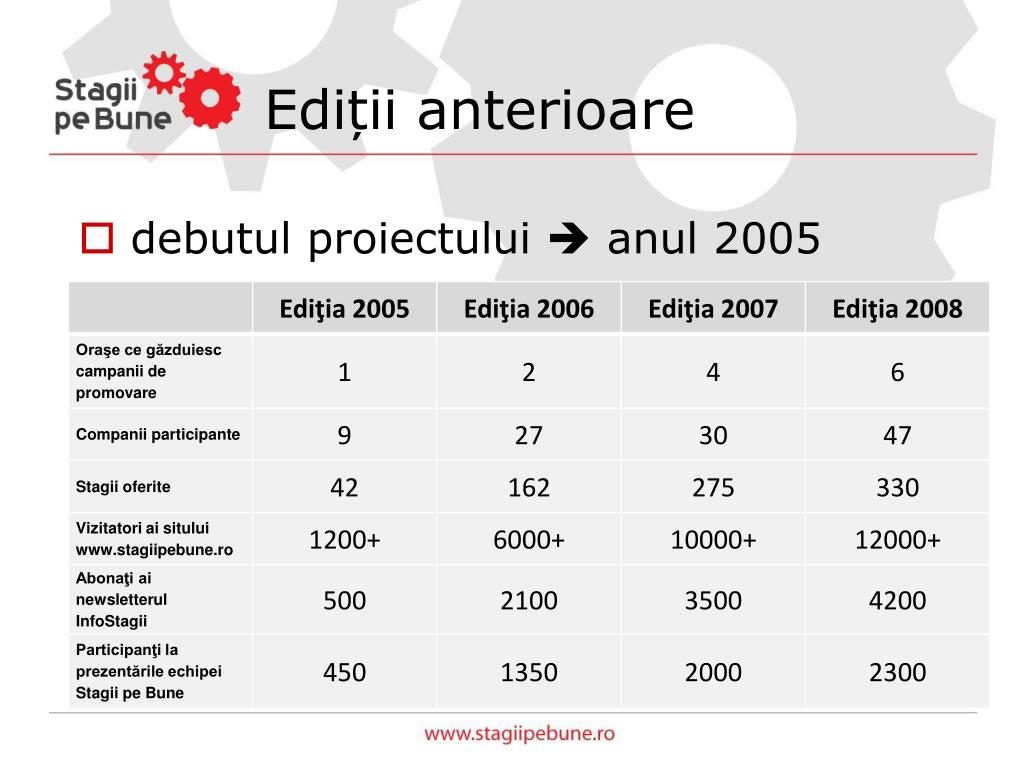 Stagii pe Bune

Ediții anterioare

debutul proiectului ➔ anul 2005

| | Ediţia 2005 | Ediţia 2006 | Ediţia 2007 | Ediţia 2008 |
|---|---|---|---|---|
| Oraşe ce găzduiesc campanii de promovare | 1 | 2 | 4 | 6 |
| Companii participante | 9 | 27 | 30 | 47 |
| Stagii oferite | 42 | 162 | 275 | 330 |
| Vizitatori ai sitului www.stagiipebune.ro | 1200+ | 6000+ | 10000+ | 12000+ |
| Abonaţi ai newsletterul InfoStagii | 500 | 2100 | 3500 | 4200 |
| Participanţi la prezentările echipei Stagii pe Bune | 450 | 1350 | 2000 | 2300 |

www.stagiipebune.ro